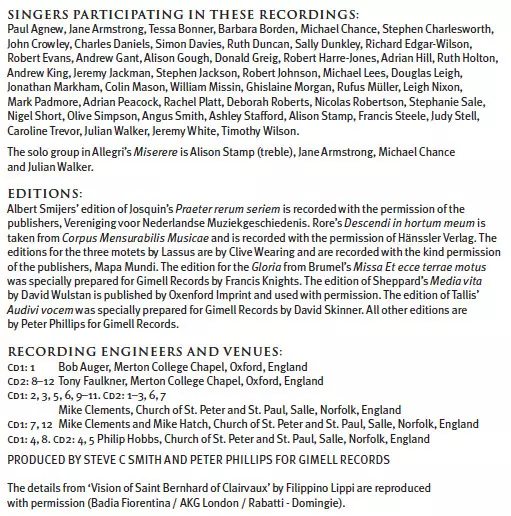 SINGERS PARTICIPATING IN THESE RECORDINGS:
Paul Agnew, Jane Armstrong, Tessa Bonner, Barbara Borden, Michael Chance, Stephen Charlesworth, John Crowley, Charles Daniels, Simon Davies, Ruth Duncan, Sally Dunkley, Richard Edgar-Wilson, Robert Evans, Andrew Gant, Alison Gough, Donald Greig, Robert Harre-Jones, Adrian Hill, Ruth Holton, Andrew King, Jeremy Jackman, Stephen Jackson, Robert Johnson, Michael Lees, Douglas Leigh, Jonathan Markham, Colin Mason, William Missin, Ghislaine Morgan, Rufus Müller, Leigh Nixon, Mark Padmore, Adrian Peacock, Rachel Platt, Deborah Roberts, Nicolas Robertson, Stephanie Sale, Nigel Short, Olive Simpson, Angus Smith, Ashley Stafford, Alison Stamp, Francis Steele, Judy Stell, Caroline Trevor, Julian Walker, Jeremy White, Timothy Wilson.

The solo group in Allegri's Miserere is Alison Stamp (treble), Jane Armstrong, Michael Chance and Julian Walker.

EDITIONS:
Albert Smijers' edition of Josquin's Praeter rerum seriem is recorded with the permission of the publishers, Vereniging voor Nederlandse Muziekgeschiedenis. Rore's Descendi in hortum meum is taken from Corpus Mensurabilis Musicae and is recorded with the permission of Hänssler Verlag. The editions for the three motets by Lassus are by Clive Wearing and are recorded with the kind permission of the publishers, Mapa Mundi. The edition for the Gloria from Brumel's Missa Et ecce terrae motus was specially prepared for Gimell Records by Francis Knights. The edition of Sheppard's Media vita by David Wulstan is published by Oxenford Imprint and used with permission. The edition of Tallis' Audivi vocem was specially prepared for Gimell Records by David Skinner. All other editions are by Peter Phillips for Gimell Records.

RECORDING ENGINEERS AND VENUES:
CD1: 1 Bob Auger, Merton College Chapel, Oxford, England
CD2: 8–12 Tony Faulkner, Merton College Chapel, Oxford, England
CD1: 2, 3, 5, 6, 9–11. CD2: 1–3, 6, 7
Mike Clements, Church of St. Peter and St. Paul, Salle, Norfolk, England
CD1: 7, 12 Mike Clements and Mike Hatch, Church of St. Peter and St. Paul, Salle, Norfolk, England
CD1: 4, 8. CD2: 4, 5 Philip Hobbs, Church of St. Peter and St. Paul, Salle, Norfolk, England
PRODUCED BY STEVE C SMITH AND PETER PHILLIPS FOR GIMELL RECORDS

The details from 'Vision of Saint Bernhard of Clairvaux' by Filippino Lippi are reproduced with permission (Badia Fiorentina / AKG London / Rabatti - Domingie).